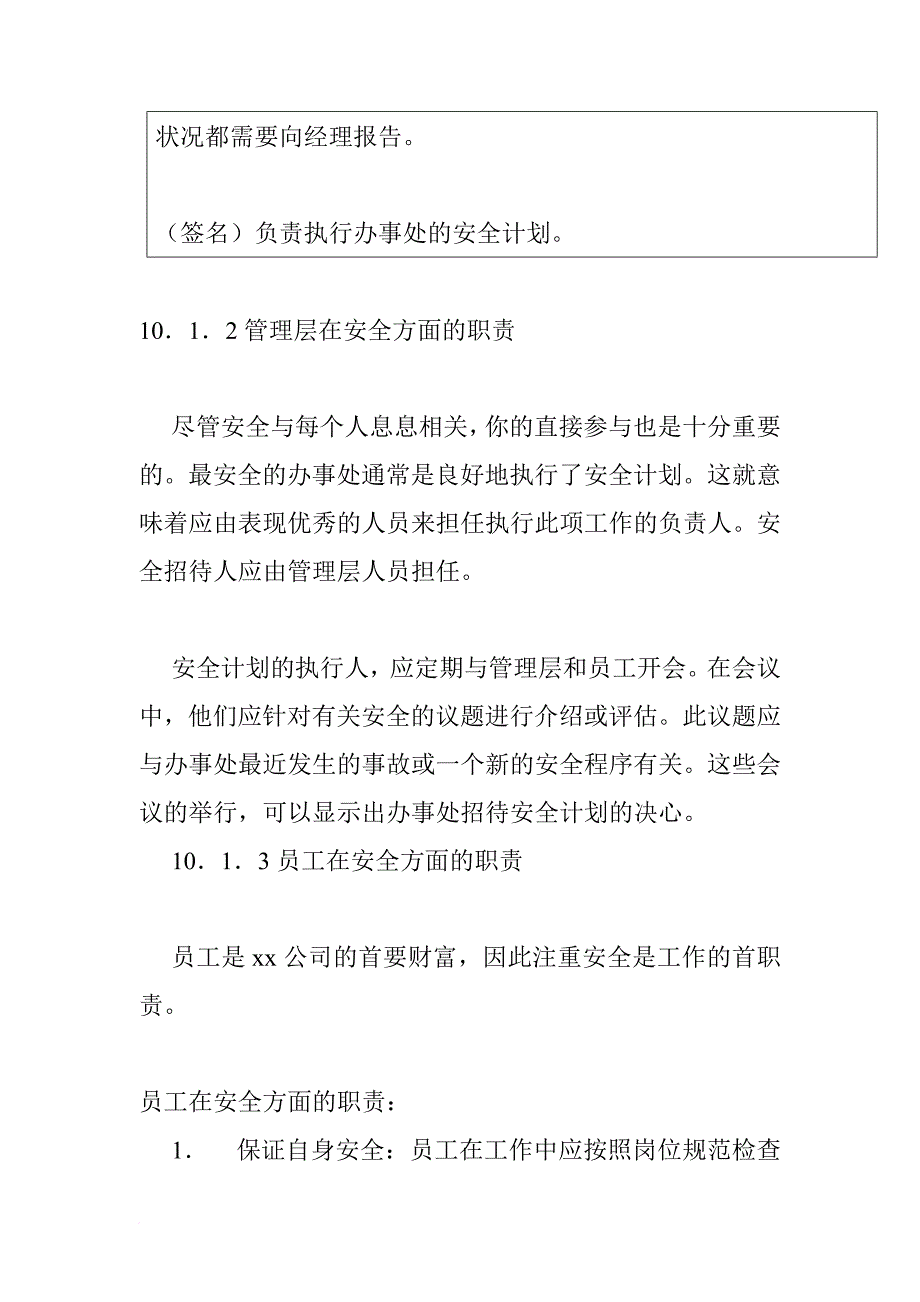 状况都需要向经理报告。

（签名）负责执行办事处的安全计划。

10．1．2 管理层在安全方面的职责

尽管安全与每个人息息相关，你的直接参与也是十分重要的。最安全的办事处通常是良好地执行了安全计划。这就意味着应由表现优秀的人员来担任执行此项工作的负责人。安全招待人应由管理层人员担任。

安全计划的执行人，应定期与管理层和员工开会。在会议中，他们应针对有关安全的议题进行介绍或评估。此议题应与办事处最近发生的事故或一个新的安全程序有关。这些会议的举行，可以显示出办事处招待安全计划的决心。

10．1．3 员工在安全方面的职责

员工是 xx 公司的首要财富，因此注重安全是工作的首职责。

员工在安全方面的职责：

1. 保证自身安全：员工在工作中应按照岗位规范检查